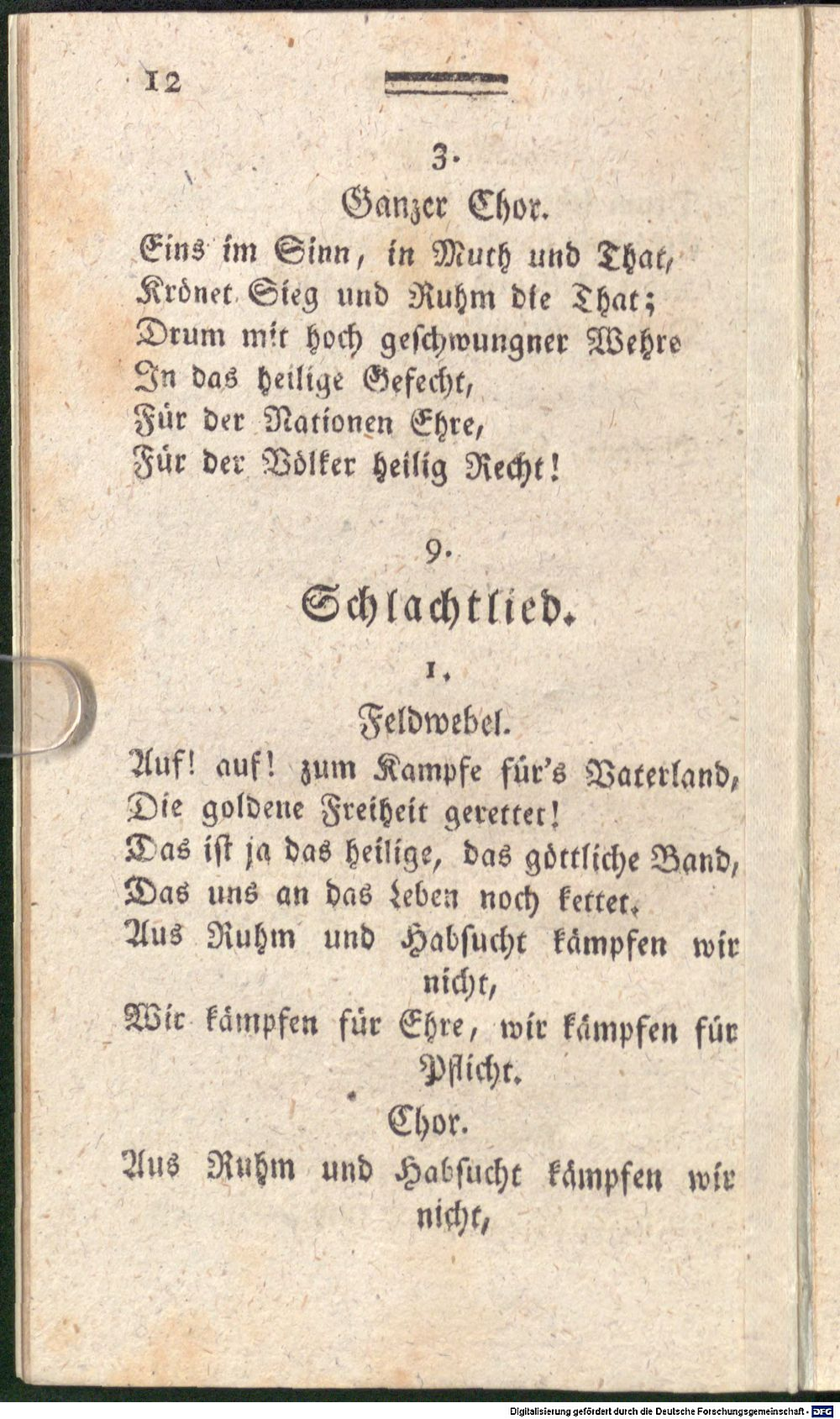 12

3.

Ganzer Chor.

Eins im Sinn, in Muth und That,
Krönet Sieg und Ruhm die That;
Drum mit hoch geschwungner Wehre
In das heilige Gefecht,
Für der Nationen Ehre,
Für der Völker heilig Recht!

9.

Schlachtlied.

1.

Feldwebel.

Auf! auf! zum Kampfe für's Vaterland,
Die goldene Freiheit gerettet!
Das ist ja das heilige, das göttliche Band,
Das uns an das Leben noch kettet.
Aus Ruhm und Habsucht kämpfen wir nicht,
Wir kämpfen für Ehre, wir kämpfen für Pflicht.

Chor.

Aus Ruhm und Habsucht kämpfen wir nicht,

Digitalisierung gefördert durch die Deutsche Forschungsgemeinschaft - DFG